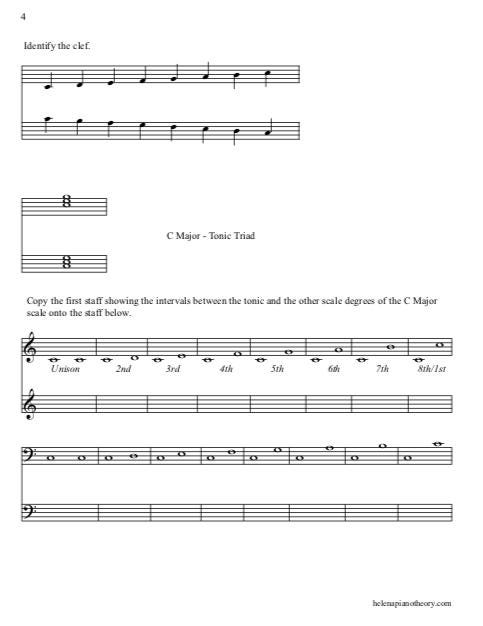 4

Identify the clef.

C Major - Tonic Triad

Copy the first staff showing the intervals between the tonic and the other scale degrees of the C Major scale onto the staff below.

Unison 2nd 3rd 4th 5th 6th 7th 8th/1st

helenapianotheory.com